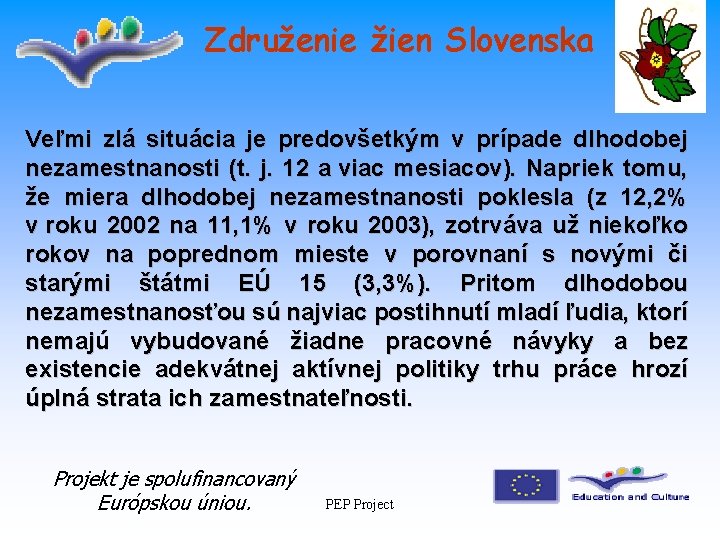 Združenie žien Slovenska

Veľmi zlá situácia je predovšetkým v prípade dlhodobej nezamestnanosti (t. j. 12 a viac mesiacov). Napriek tomu, že miera dlhodobej nezamestnanosti poklesla (z 12,2% v roku 2002 na 11,1% v roku 2003), zotrváva už niekoľko rokov na poprednom mieste v porovnaní s novými či starými štátmi EÚ 15 (3,3%). Pritom dlhodobou nezamestnanosťou sú najviac postihnutí mladí ľudia, ktorí nemajú vybudované žiadne pracovné návyky a bez existencie adekvátnej aktívnej politiky trhu práce hrozí úplná strata ich zamestnateľnosti.

Projekt je spolufinancovaný Európskou úniou.

PEP Project

Education and Culture